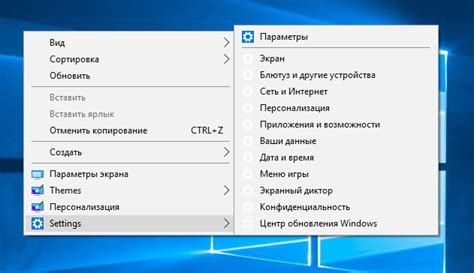 Вид
Сортировка
Обновить

Вставить
Вставить ярлык
Отменить копирование CTRL+Z

Создать

Параметры экрана
Themes
Персонализация
Settings

Параметры

Экран
Блютуз и другие устройства
Сеть и Интернет
Персонализация
Приложения и возможности
Ваши данные
Дата и время
Меню игры
Экранный диктор
Конфиденциальность
Центр обновления Windows